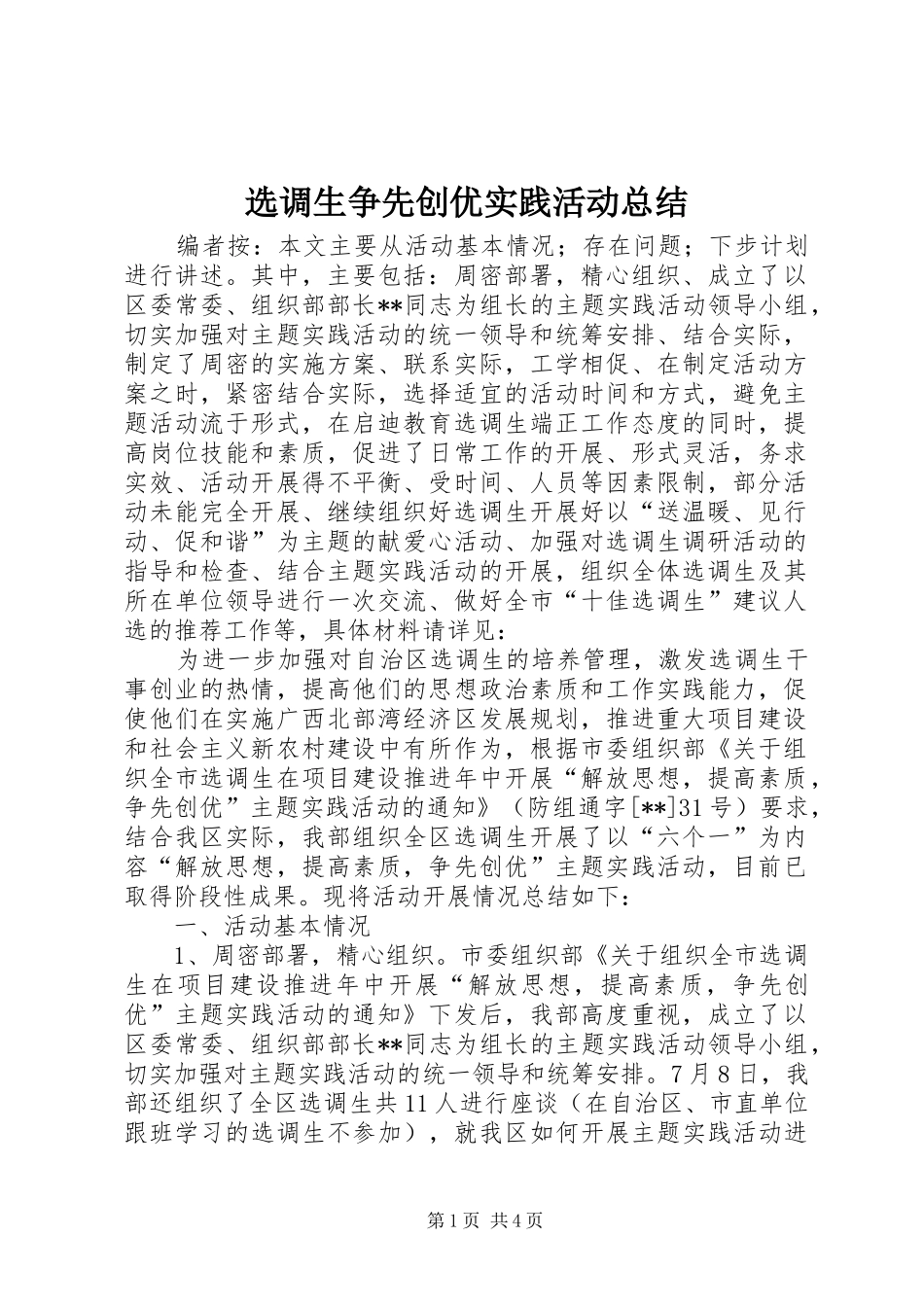 选调生争先创优实践活动总结

编者按：本文主要从活动基本情况；存在问题；下步计划进行讲述。其中，主要包括：周密部署，精心组织、成立了以区委常委、组织部部长**同志为组长的主题实践活动领导小组，切实加强对主题实践活动的统一领导和统筹安排、结合实际，制定了周密的实施方案、联系实际，工学相促、在制定活动方案之时，紧密结合实际，选择适宜的活动时间和方式，避免主题活动流于形式，在启迪教育选调生端正工作态度的同时，提高岗位技能和素质，促进了日常工作的开展、形式灵活，务求实效、活动开展得不平衡、受时间、人员等因素限制，部分活动未能完全开展、继续组织好选调生开展好以“送温暖、见行动、促和谐”为主题的献爱心活动、加强对选调生调研活动的指导和检查、结合主题实践活动的开展，组织全体选调生及其所在单位领导进行一次交流、做好全市“十佳选调生”建议人选的推荐工作等，具体材料请详见：

为进一步加强对自治区选调生的培养管理，激发选调生干事创业的热情，提高他们的思想政治素质和工作实践能力，促使他们在实施广西北部湾经济区发展规划，推进重大项目建设和社会主义新农村建设中有所作为，根据市委组织部《关于组织全市选调生在项目建设推进年中开展“解放思想，提高素质，争先创优”主题实践活动的通知》（防组通字[**]31号）要求，结合我区实际，我部组织全区选调生开展了以“六个一”为内容“解放思想，提高素质，争先创优”主题实践活动，目前已取得阶段性成果。现将活动开展情况总结如下：

一、活动基本情况

1、周密部署，精心组织。市委组织部《关于组织全市选调生在项目建设推进年中开展“解放思想，提高素质，争先创优”主题实践活动的通知》下发后，我部高度重视，成立了以区委常委、组织部部长**同志为组长的主题实践活动领导小组，切实加强对主题实践活动的统一领导和统筹安排。7月8日，我部还组织了全区选调生共11人进行座谈（在自治区、市直单位跟班学习的选调生不参加），就我区如何开展主题实践活动进

第1页 共4页